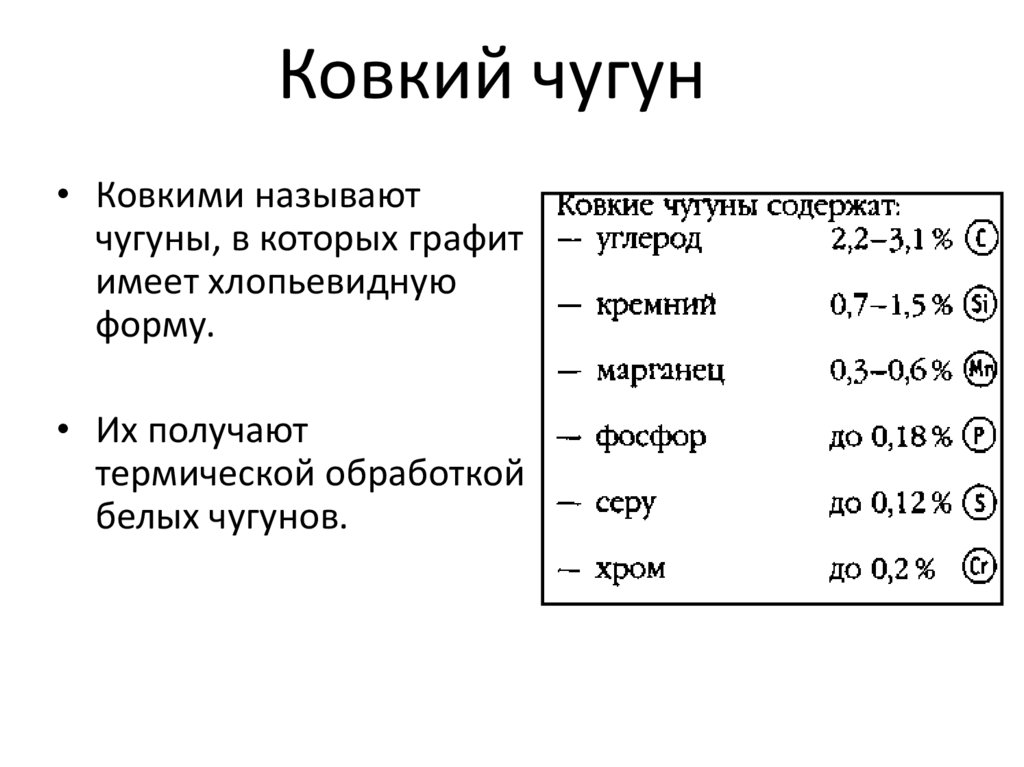 Ковкий чугун

• Ковкими называют чугуны, в которых графит имеет хлопьевидную форму.

• Их получают термической обработкой белых чугунов.

Ковкие чугуны содержат:

— углерод 2,2–3,1 % C

— кремний 0,7–1,5 % Si

— марганец 0,3–0,6 % Mn

— фосфор до 0,18 % P

— серу до 0,12 % S

— хром до 0,2 % Cr